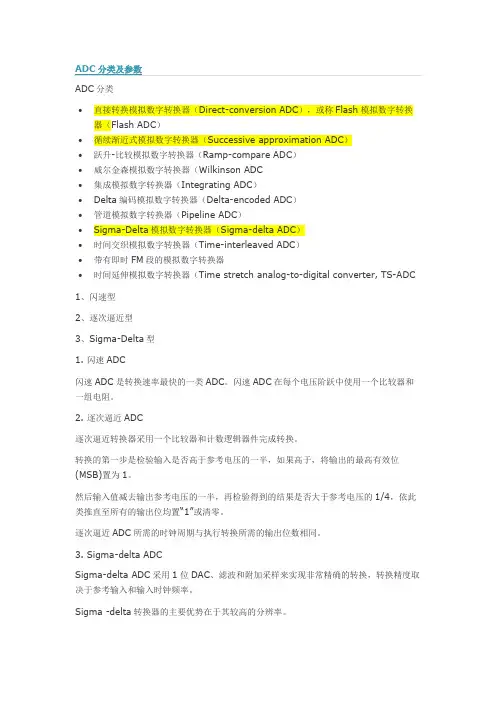 ADC 分类及参数

ADC 分类

- 直接转换模拟数字转换器（Direct-conversion ADC），或称 Flash 模拟数字转换器（Flash ADC）
- 循续渐近式模拟数字转换器（Successive approximation ADC）
- 跃升-比较模拟数字转换器（Ramp-compare ADC）
- 威尔金森模拟数字转换器（Wilkinson ADC
- 集成模拟数字转换器（Integrating ADC）
- Delta 编码模拟数字转换器（Delta-encoded ADC）
- 管道模拟数字转换器（Pipeline ADC）
- Sigma-Delta 模拟数字转换器（Sigma-delta ADC）
- 时间交织模拟数字转换器（Time-interleaved ADC）
- 带有即时 FM 段的模拟数字转换器
- 时间延伸模拟数字转换器（Time stretch analog-to-digital converter, TS-ADC

1、闪速型

2、逐次逼近型

3、Sigma-Delta 型

1. 闪速 ADC

闪速 ADC 是转换速率最快的一类 ADC。闪速 ADC 在每个电压阶跃中使用一个比较器和一组电阻。

2. 逐次逼近 ADC

逐次逼近转换器采用一个比较器和计数逻辑器件完成转换。

转换的第一步是检验输入是否高于参考电压的一半，如果高于，将输出的最高有效位(MSB)置为 1。

然后输入值减去输出参考电压的一半，再检验得到的结果是否大于参考电压的 1/4，依此类推直至所有的输出位均置"1"或清零。

逐次逼近 ADC 所需的时钟周期与执行转换所需的输出位数相同。

3. Sigma-delta ADC

Sigma-delta ADC 采用 1 位 DAC、滤波和附加采样来实现非常精确的转换，转换精度取决于参考输入和输入时钟频率。

Sigma -delta 转换器的主要优势在于其较高的分辨率。